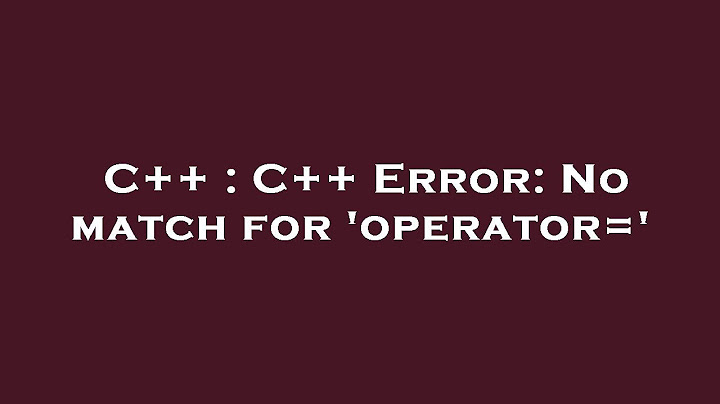 C++ : C++ Error: No match for 'operator='